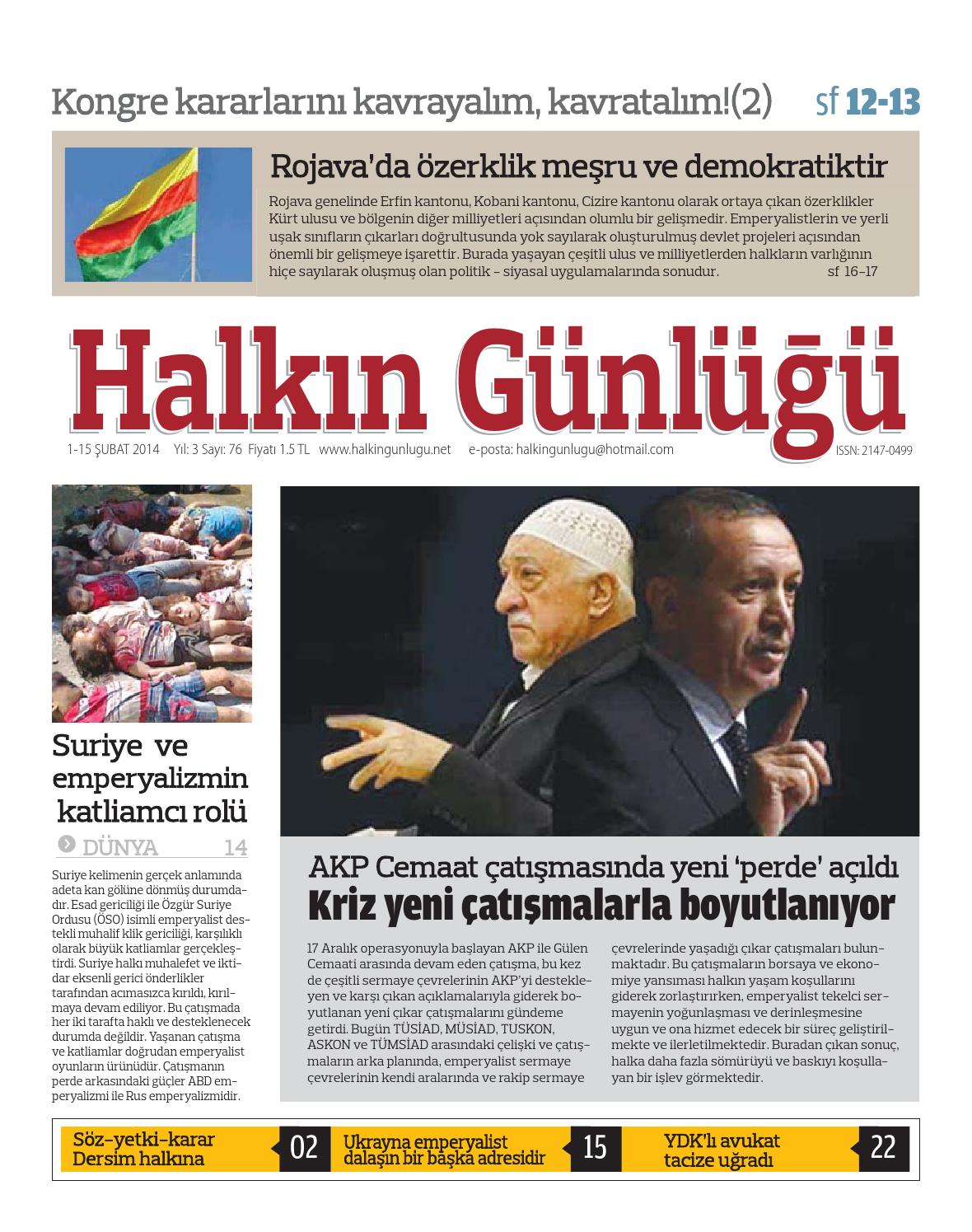 Kongre kararlarını kavrayalım, kavratalım!(2) sf 12-13

Rojava'da özerklik meşru ve demokratiktir

Rojava genelinde Erfin kantonu, Kobani kantonu, Cizire kantonu olarak ortaya çıkan özerklikler Kürt ulusu ve bölgenin diğer milliyetleri açısından olumlu bir gelişmedir. Emperyalistlerin ve yerli uşak sınıfların çıkarları doğrultusunda yok sayılarak oluşturulmuş devlet projeleri açısından önemli bir gelişmeye işarettir. Burada yaşayan çeşitli ulus ve milliyetlerden halkların varlığının hiçe sayılarak oluşmuş olan politik – siyasal uygulamalarında sonudur. sf 16–17

Halkın Günlüğü

1-15 ŞUBAT 2014 Yıl: 3 Sayı: 76 Fiyatı 1.5 TL www.halkingunlugu.net e-posta: halkingunlugu@hotmail.com ISSN: 2147-0499

Suriye ve emperyalizmin katliamcı rolü

DÜNYA 14

Suriye kelimenin gerçek anlamında adeta kan gölüne dönmüş durumdadır. Esad gericiliği ile Özgür Suriye Ordusu (ÖSO) isimli emperyalist destekli muhalif klik gericiliği, karşılıklı olarak büyük katliamlar gerçekleştirdi. Suriye halkı muhalefet ve iktidar eksenli gerici önderlikler tarafından acımasızca kırıldı, kırılmaya devam ediliyor. Bu çatışmada her iki tarafta haklı ve desteklenecek durumda değildir. Yaşanan çatışma ve katliamlar doğrudan emperyalist oyunların ürünüdür. Çatışmanın perde arkasındaki güçler ABD emperyalizmi ile Rus emperyalizmidir.

AKP Cemaat çatışmasında yeni 'perde' açıldı
Kriz yeni çatışmalarla boyutlanıyor

17 Aralık operasyonuyla başlayan AKP ile Gülen Cemaati arasında devam eden çatışma, bu kez de çeşitli sermaye çevrelerinin AKP'yi destekleyen ve karşı çıkan açıklamalarıyla giderek boyutlanan yeni çıkar çatışmalarını gündeme getirdi. Bugün TÜSİAD, MÜSİAD, TUSKON, ASKON ve TÜMSİAD arasındaki çelişki ve çatışmaların arka planında, emperyalist sermaye çevrelerinin kendi aralarında ve rakip sermaye çevrelerinde yaşadığı çıkar çatışmaları bulunmaktadır. Bu çatışmaların borsaya ve ekonomiye yansıması halkın yaşam koşullarını giderek zorlaştırırken, emperyalist tekelci sermayenin yoğunlaşması ve derinleşmesine uygun ve ona hizmet edecek bir süreç geliştirilmekte ve ilerletilmektedir. Buradan çıkan sonuç, halka daha fazla sömürüyü ve baskıyı koşullayan bir işlev görmektedir.

Söz-yetki-karar Dersim halkına 02
Ukrayna emperyalist dalaşın bir başka adresidir 15
YDK'lı avukat tacize uğradı 22